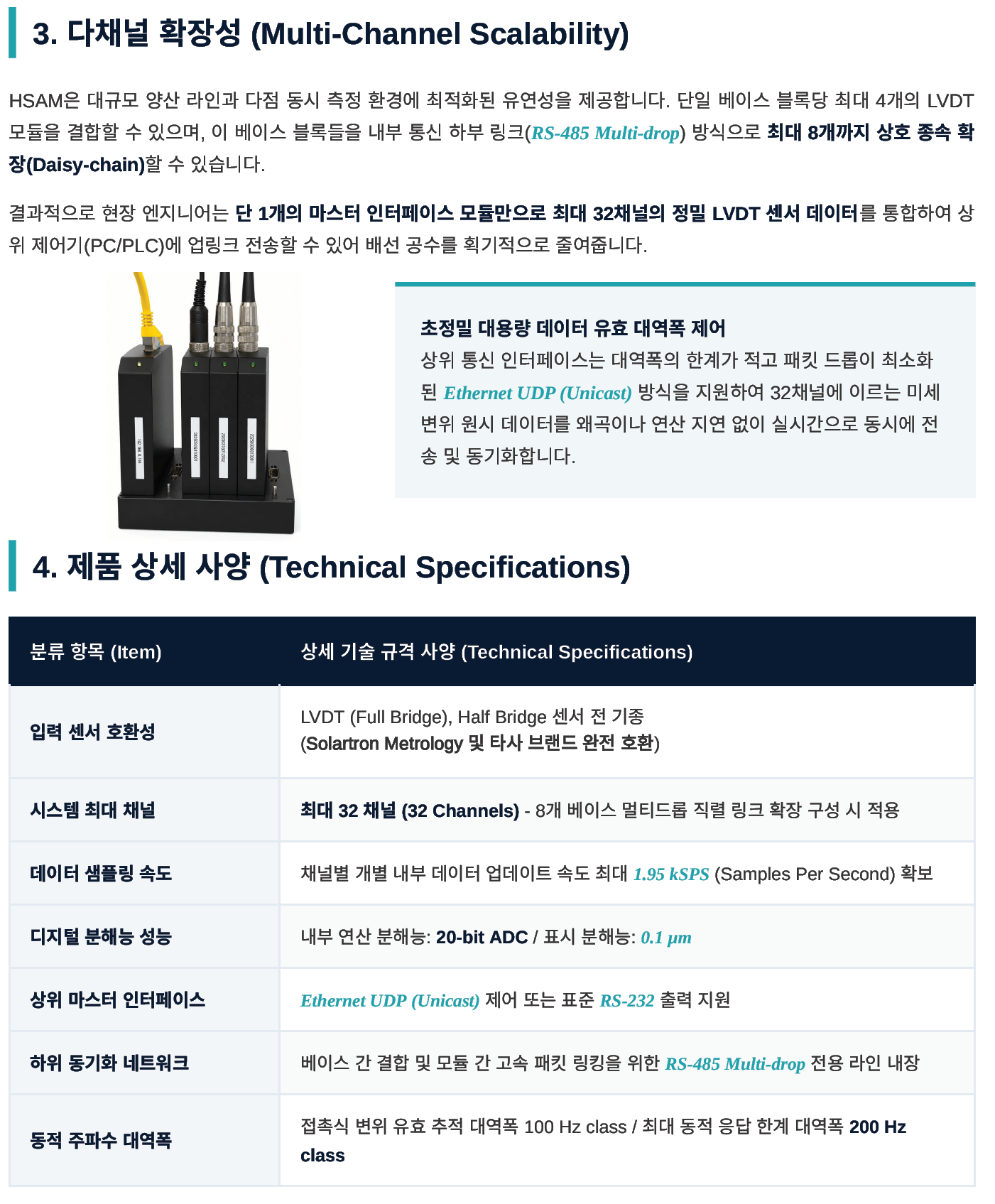 3. 다채널 확장성 (Multi-Channel Scalability)

HSAM은 대규모 양산 라인과 다점 동시 측정 환경에 최적화된 유연성을 제공합니다. 단일 베이스 블록당 최대 4개의 LVDT 모듈을 결합할 수 있으며, 이 베이스 블록들을 내부 통신 하부 링크(RS-485 Multi-drop) 방식으로 최대 8개까지 상호 종속 확장(Daisy-chain)할 수 있습니다.

결과적으로 현장 엔지니어는 단 1개의 마스터 인터페이스 모듈만으로 최대 32채널의 정밀 LVDT 센서 데이터를 통합하여 상위 제어기(PC/PLC)에 업링크 전송할 수 있어 배선 공수를 획기적으로 줄여줍니다.

초정밀 대용량 데이터 유효 대역폭 제어
상위 통신 인터페이스는 대역폭의 한계가 적고 패킷 드롭이 최소화된 Ethernet UDP (Unicast) 방식을 지원하여 32채널에 이르는 미세 변위 원시 데이터를 왜곡이나 연산 지연 없이 실시간으로 동시에 전송 및 동기화합니다.

4. 제품 상세 사양 (Technical Specifications)

| 분류 항목 (Item) | 상세 기술 규격 사양 (Technical Specifications) |
|---|---|
| 입력 센서 호환성 | LVDT (Full Bridge), Half Bridge 센서 전 기종 (Solartron Metrology 및 타사 브랜드 완전 호환) |
| 시스템 최대 채널 | 최대 32 채널 (32 Channels) - 8개 베이스 멀티드롭 직렬 링크 확장 구성 시 적용 |
| 데이터 샘플링 속도 | 채널별 개별 내부 데이터 업데이트 속도 최대 1.95 kSPS (Samples Per Second) 확보 |
| 디지털 분해능 성능 | 내부 연산 분해능: 20-bit ADC / 표시 분해능: 0.1 μm |
| 상위 마스터 인터페이스 | Ethernet UDP (Unicast) 제어 또는 표준 RS-232 출력 지원 |
| 하위 동기화 네트워크 | 베이스 간 결합 및 모듈 간 고속 패킷 링킹을 위한 RS-485 Multi-drop 전용 라인 내장 |
| 동적 주파수 대역폭 | 접촉식 변위 유효 추적 대역폭 100 Hz class / 최대 동적 응답 한계 대역폭 200 Hz class |